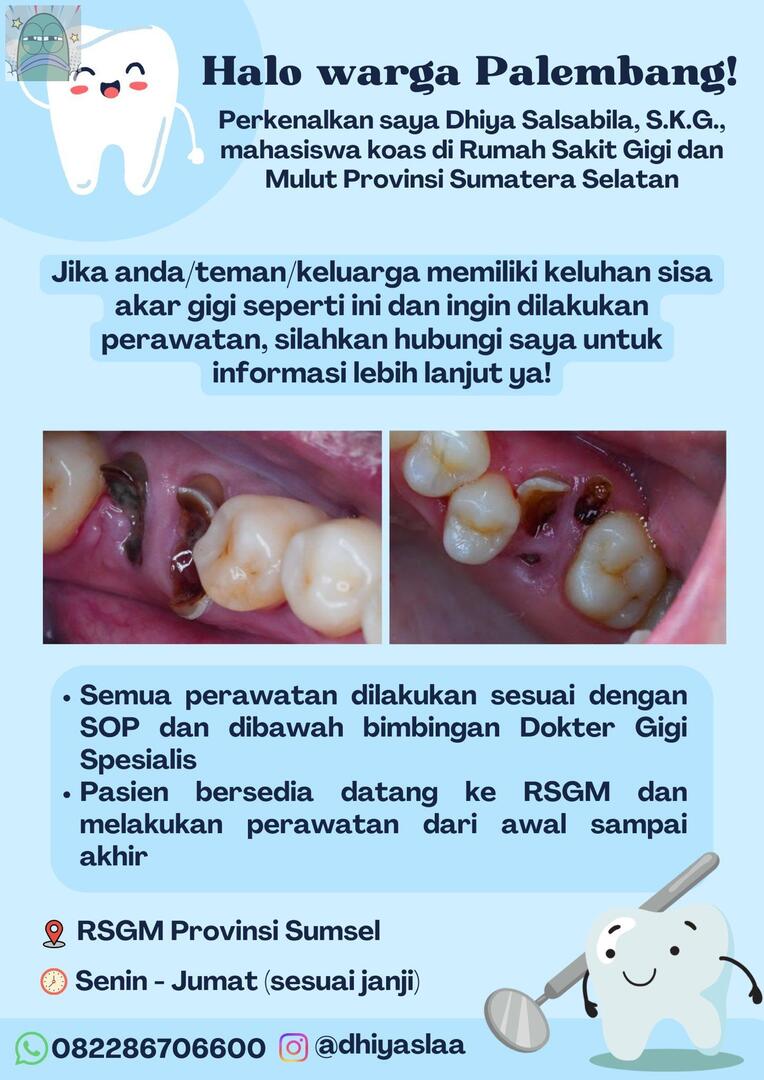 Halo warga Palembang!

Perkenalkan saya Dhiya Salsabila, S.K.G., mahasiswa koas di Rumah Sakit Gigi dan Mulut Provinsi Sumatera Selatan

Jika anda/teman/keluarga memiliki keluhan sisa akar gigi seperti ini dan ingin dilakukan perawatan, silahkan hubungi saya untuk informasi lebih lanjut ya!

• Semua perawatan dilakukan sesuai dengan SOP dan dibawah bimbingan Dokter Gigi Spesialis
• Pasien bersedia datang ke RSGM dan melakukan perawatan dari awal sampai akhir

RSGM Provinsi Sumsel

Senin - Jumat (sesuai janji)

082286706600 @dhiyaslaa